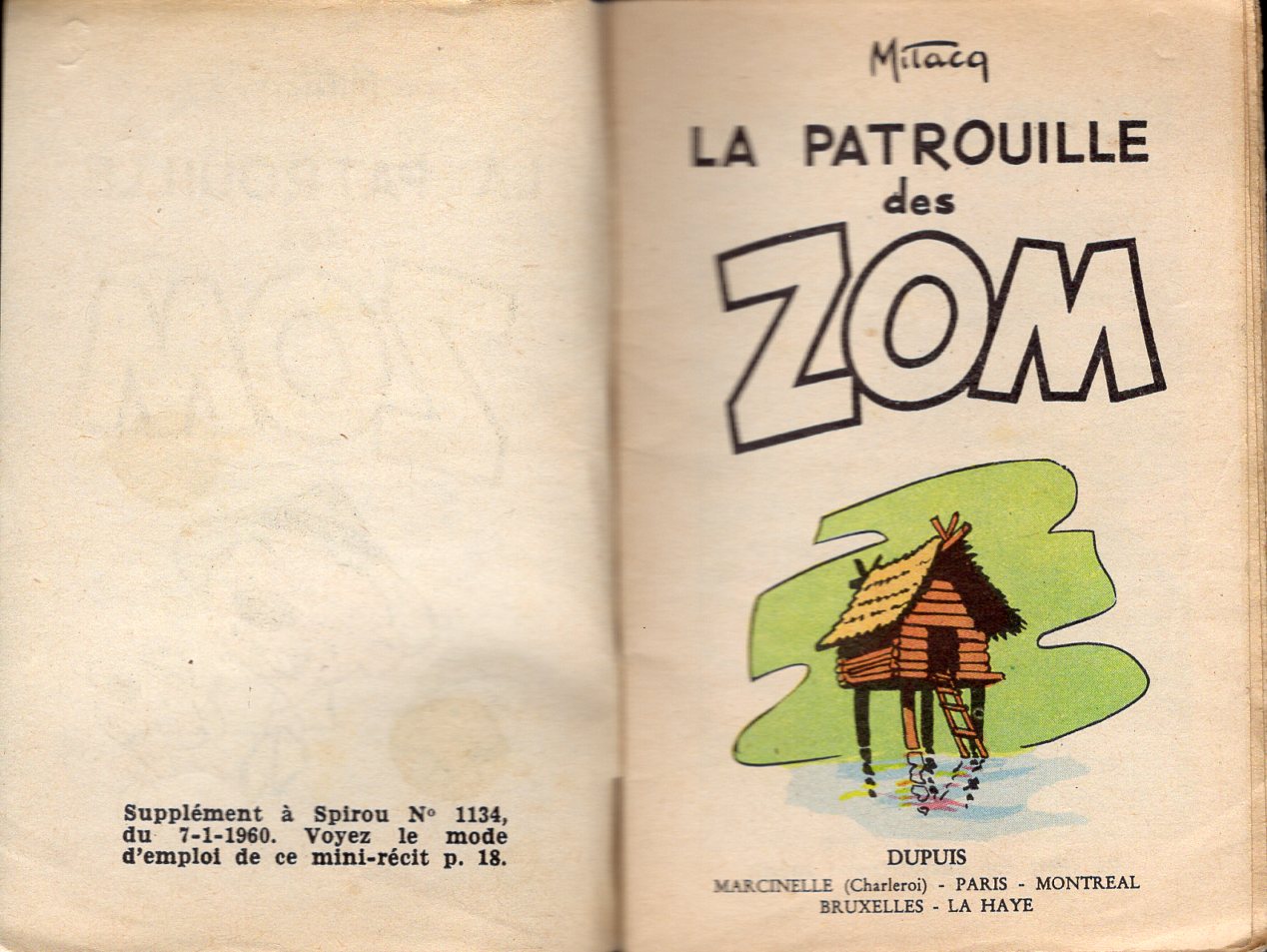 Supplément à Spirou N° 1134, du 7-1-1960. Voyez le mode d'emploi de ce mini-récit p. 18.

Mitacq

LA PATROUILLE
des
ZOM

DUPUIS
MARCINELLE (Charleroi) - PARIS - MONTREAL
BRUXELLES - LA HAYE